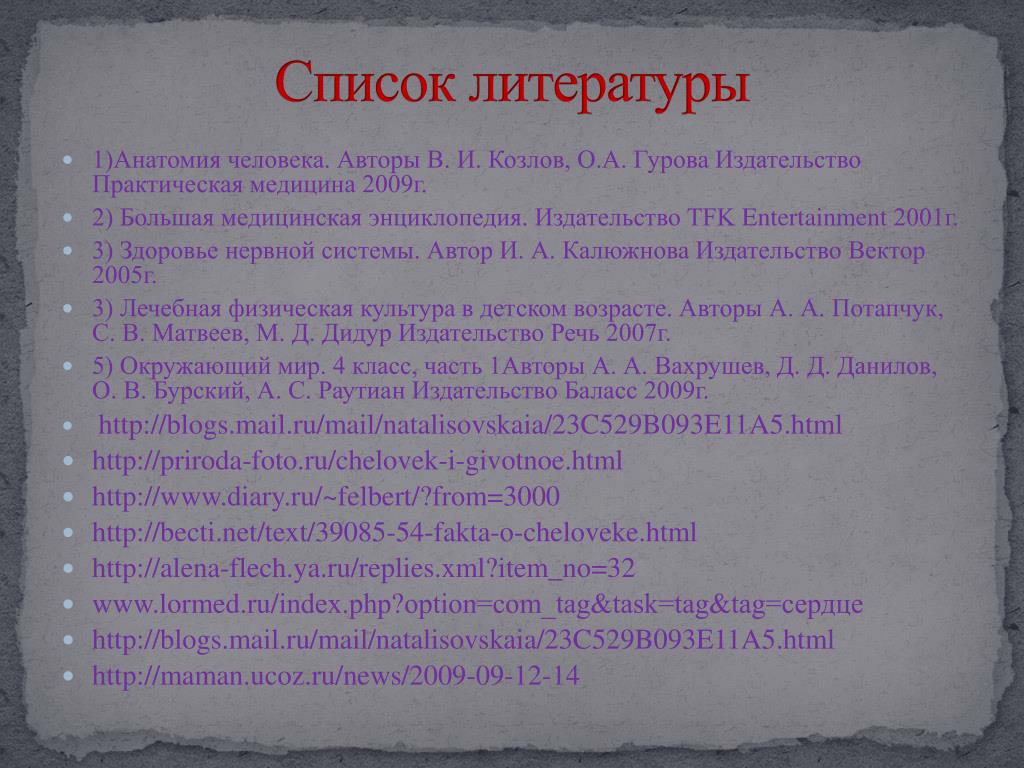 Список литературы

1)Анатомия человека. Авторы В. И. Козлов, О.А. Гурова Издательство Практическая медицина 2009г.

2) Большая медицинская энциклопедия. Издательство TFK Entertainment 2001г.

3) Здоровье нервной системы. Автор И. А. Калюжнова Издательство Вектор 2005г.

3) Лечебная физическая культура в детском возрасте. Авторы А. А. Потапчук, С. В. Матвеев, М. Д. Дидур Издательство Речь 2007г.

5) Окружающий мир. 4 класс, часть 1Авторы А. А. Вахрушев, Д. Д. Данилов, О. В. Бурский, А. С. Раутиан Издательство Баласс 2009г.

http://blogs.mail.ru/mail/natalisovskaia/23C529B093E11A5.html

http://priroda-foto.ru/chelovek-i-givotnoe.html

http://www.diary.ru/~felbert/?from=3000

http://becti.net/text/39085-54-fakta-o-cheloveke.html

http://alena-flech.ya.ru/replies.xml?item_no=32

www.lormed.ru/index.php?option=com_tag&task=tag&tag=сердце

http://blogs.mail.ru/mail/natalisovskaia/23C529B093E11A5.html

http://maman.ucoz.ru/news/2009-09-12-14